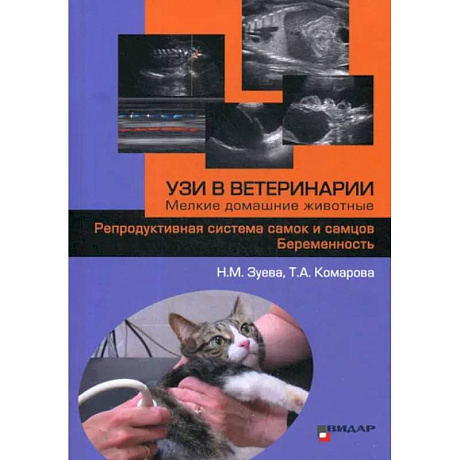 УЗИ В ВЕТЕРИНАРИИ
Мелкие домашние животные

Репродуктивная система самок и самцов
Беременность

Н.М. Зуева, Т.А. Комарова

ВИДАР